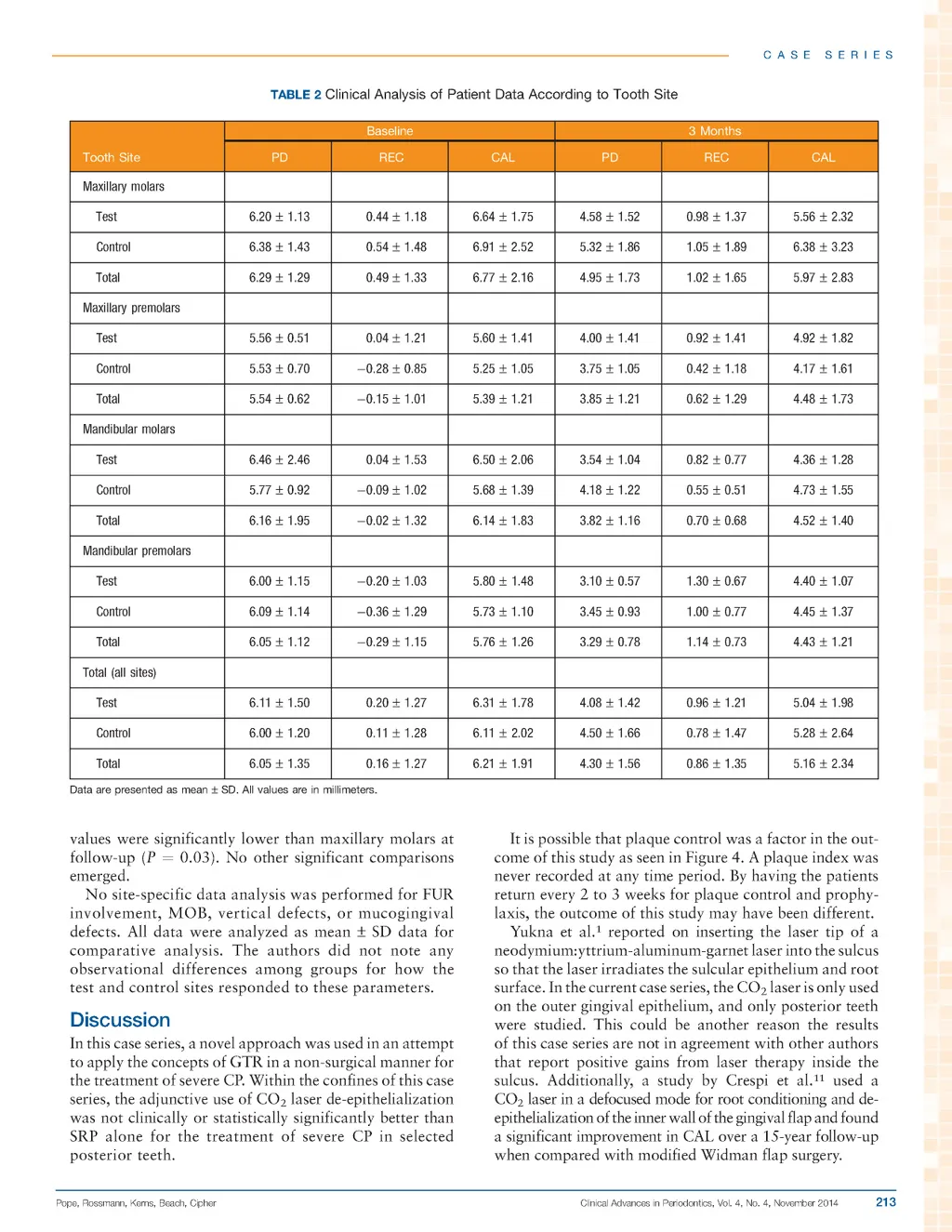 CASE SERIES

TABLE 2 Clinical Analysis of Patient Data According to Tooth Site

| Tooth Site | Baseline PD | Baseline REC | Baseline CAL | 3 Months PD | 3 Months REC | 3 Months CAL |
|---|---|---|---|---|---|---|
| Maxillary molars | | | | | | |
| Test | 6.20 ± 1.13 | 0.44 ± 1.18 | 6.64 ± 1.75 | 4.58 ± 1.52 | 0.98 ± 1.37 | 5.56 ± 2.32 |
| Control | 6.38 ± 1.43 | 0.54 ± 1.48 | 6.91 ± 2.52 | 5.32 ± 1.86 | 1.05 ± 1.89 | 6.38 ± 3.23 |
| Total | 6.29 ± 1.29 | 0.49 ± 1.33 | 6.77 ± 2.16 | 4.95 ± 1.73 | 1.02 ± 1.65 | 5.97 ± 2.83 |
| Maxillary premolars | | | | | | |
| Test | 5.56 ± 0.51 | 0.04 ± 1.21 | 5.60 ± 1.41 | 4.00 ± 1.41 | 0.92 ± 1.41 | 4.92 ± 1.82 |
| Control | 5.53 ± 0.70 | −0.28 ± 0.85 | 5.25 ± 1.05 | 3.75 ± 1.05 | 0.42 ± 1.18 | 4.17 ± 1.61 |
| Total | 5.54 ± 0.62 | −0.15 ± 1.01 | 5.39 ± 1.21 | 3.85 ± 1.21 | 0.62 ± 1.29 | 4.48 ± 1.73 |
| Mandibular molars | | | | | | |
| Test | 6.46 ± 2.46 | 0.04 ± 1.53 | 6.50 ± 2.06 | 3.54 ± 1.04 | 0.82 ± 0.77 | 4.36 ± 1.28 |
| Control | 5.77 ± 0.92 | −0.09 ± 1.02 | 5.68 ± 1.39 | 4.18 ± 1.22 | 0.55 ± 0.51 | 4.73 ± 1.55 |
| Total | 6.16 ± 1.95 | −0.02 ± 1.32 | 6.14 ± 1.83 | 3.82 ± 1.16 | 0.70 ± 0.68 | 4.52 ± 1.40 |
| Mandibular premolars | | | | | | |
| Test | 6.00 ± 1.15 | −0.20 ± 1.03 | 5.80 ± 1.48 | 3.10 ± 0.57 | 1.30 ± 0.67 | 4.40 ± 1.07 |
| Control | 6.09 ± 1.14 | −0.36 ± 1.29 | 5.73 ± 1.10 | 3.45 ± 0.93 | 1.00 ± 0.77 | 4.45 ± 1.37 |
| Total | 6.05 ± 1.12 | −0.29 ± 1.15 | 5.76 ± 1.26 | 3.29 ± 0.78 | 1.14 ± 0.73 | 4.43 ± 1.21 |
| Total (all sites) | | | | | | |
| Test | 6.11 ± 1.50 | 0.20 ± 1.27 | 6.31 ± 1.78 | 4.08 ± 1.42 | 0.96 ± 1.21 | 5.04 ± 1.98 |
| Control | 6.00 ± 1.20 | 0.11 ± 1.28 | 6.11 ± 2.02 | 4.50 ± 1.66 | 0.78 ± 1.47 | 5.28 ± 2.64 |
| Total | 6.05 ± 1.35 | 0.16 ± 1.27 | 6.21 ± 1.91 | 4.30 ± 1.56 | 0.86 ± 1.35 | 5.16 ± 2.34 |

Data are presented as mean ± SD. All values are in millimeters.

values were significantly lower than maxillary molars at follow-up ($P = 0.03$). No other significant comparisons emerged.

No site-specific data analysis was performed for FUR involvement, MOB, vertical defects, or mucogingival defects. All data were analyzed as mean ± SD data for comparative analysis. The authors did not note any observational differences among groups for how the test and control sites responded to these parameters.

Discussion

In this case series, a novel approach was used in an attempt to apply the concepts of GTR in a non-surgical manner for the treatment of severe CP. Within the confines of this case series, the adjunctive use of $CO_2$ laser de-epithelialization was not clinically or statistically significantly better than SRP alone for the treatment of severe CP in selected posterior teeth.

It is possible that plaque control was a factor in the outcome of this study as seen in Figure 4. A plaque index was never recorded at any time period. By having the patients return every 2 to 3 weeks for plaque control and prophylaxis, the outcome of this study may have been different.

Yukna et al.$^1$ reported on inserting the laser tip of a neodymium:yttrium-aluminum-garnet laser into the sulcus so that the laser irradiates the sulcular epithelium and root surface. In the current case series, the $CO_2$ laser is only used on the outer gingival epithelium, and only posterior teeth were studied. This could be another reason the results of this case series are not in agreement with other authors that report positive gains from laser therapy inside the sulcus. Additionally, a study by Crespi et al.$^{11}$ used a $CO_2$ laser in a defocused mode for root conditioning and de-epithelialization of the inner wall of the gingival flap and found a significant improvement in CAL over a 15-year follow-up when compared with modified Widman flap surgery.

Pope, Rossmann, Kerns, Beach, Cipher

Clinical Advances in Periodontics, Vol. 4, No. 4, November 2014

213